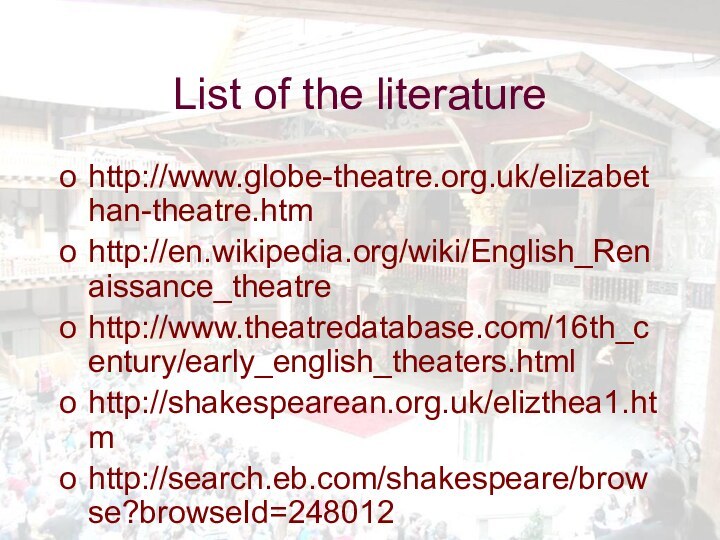 List of the literature

o http://www.globe-theatre.org.uk/elizabethan-theatre.htm
o http://en.wikipedia.org/wiki/English_Renaissance_theatre
o http://www.theatredatabase.com/16th_century/early_english_theaters.html
o http://shakespearean.org.uk/elizthea1.htm
o http://search.eb.com/shakespeare/browse?browseId=248012